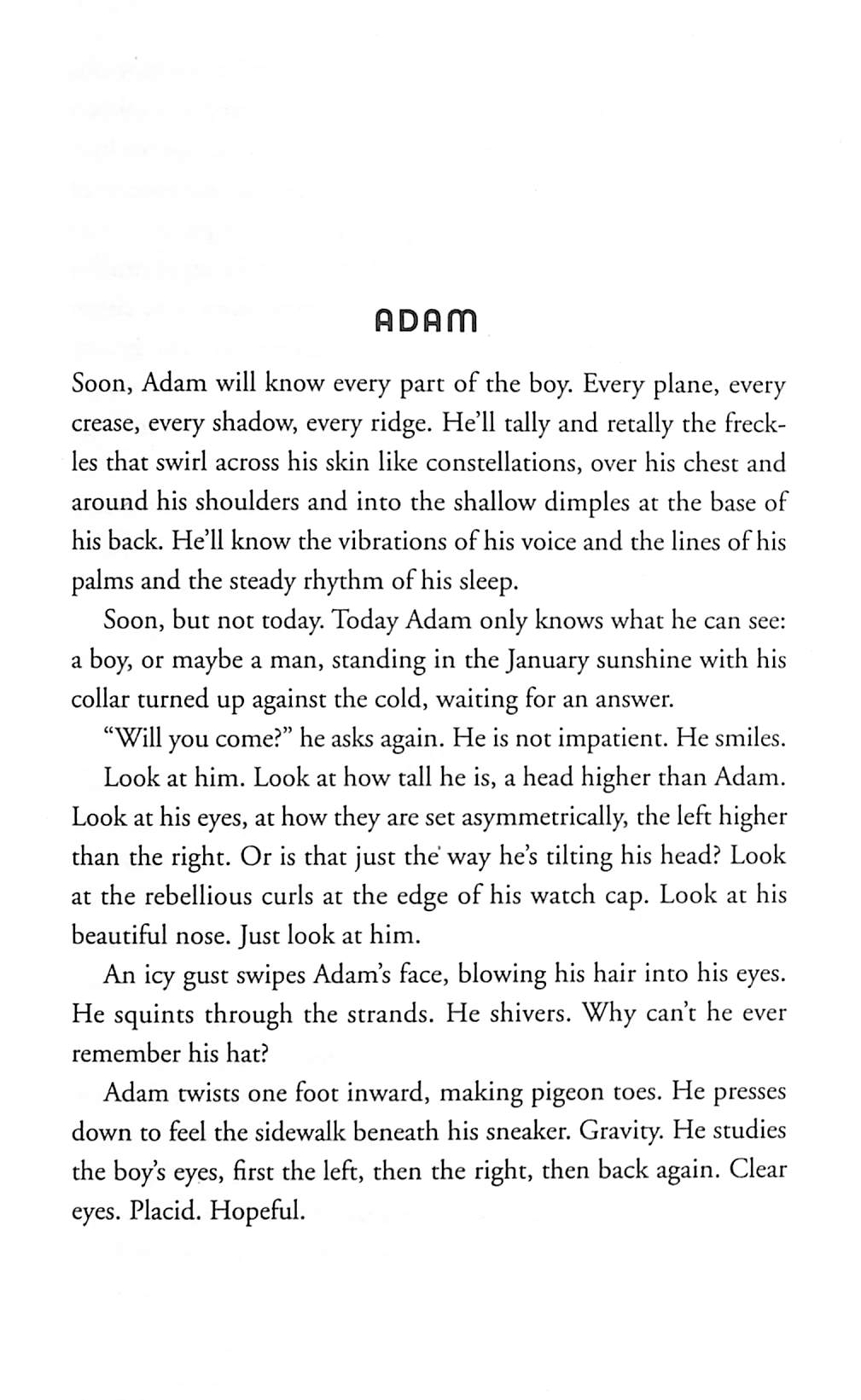 ADAM

Soon, Adam will know every part of the boy. Every plane, every crease, every shadow, every ridge. He'll tally and retally the freckles that swirl across his skin like constellations, over his chest and around his shoulders and into the shallow dimples at the base of his back. He'll know the vibrations of his voice and the lines of his palms and the steady rhythm of his sleep.

Soon, but not today. Today Adam only knows what he can see: a boy, or maybe a man, standing in the January sunshine with his collar turned up against the cold, waiting for an answer.

"Will you come?" he asks again. He is not impatient. He smiles.

Look at him. Look at how tall he is, a head higher than Adam. Look at his eyes, at how they are set asymmetrically, the left higher than the right. Or is that just the way he's tilting his head? Look at the rebellious curls at the edge of his watch cap. Look at his beautiful nose. Just look at him.

An icy gust swipes Adam's face, blowing his hair into his eyes. He squints through the strands. He shivers. Why can't he ever remember his hat?

Adam twists one foot inward, making pigeon toes. He presses down to feel the sidewalk beneath his sneaker. Gravity. He studies the boy's eyes, first the left, then the right, then back again. Clear eyes. Placid. Hopeful.